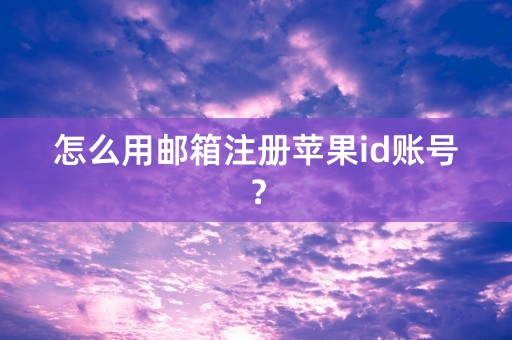 怎么用邮箱注册苹果id账号？